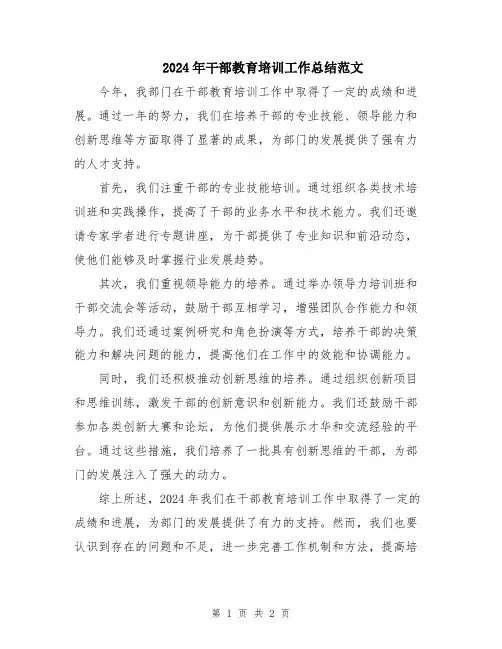 2024年干部教育培训工作总结范文

今年，我部门在干部教育培训工作中取得了一定的成绩和进展。通过一年的努力，我们在培养干部的专业技能、领导能力和创新思维等方面取得了显著的成果，为部门的发展提供了强有力的人才支持。

首先，我们注重干部的专业技能培训。通过组织各类技术培训班和实践操作，提高了干部的业务水平和技术能力。我们还邀请专家学者进行专题讲座，为干部提供了专业知识和前沿动态，使他们能够及时掌握行业发展趋势。

其次，我们重视领导能力的培养。通过举办领导力培训班和干部交流会等活动，鼓励干部互相学习，增强团队合作能力和领导力。我们还通过案例研究和角色扮演等方式，培养干部的决策能力和解决问题的能力，提高他们在工作中的效能和协调能力。

同时，我们还积极推动创新思维的培养。通过组织创新项目和思维训练，激发干部的创新意识和创新能力。我们还鼓励干部参加各类创新大赛和论坛，为他们提供展示才华和交流经验的平台。通过这些措施，我们培养了一批具有创新思维的干部，为部门的发展注入了强大的动力。

综上所述，2024年我们在干部教育培训工作中取得了一定的成绩和进展，为部门的发展提供了有力的支持。然而，我们也要认识到存在的问题和不足，进一步完善工作机制和方法，提高培

第 1 页 共 2 页